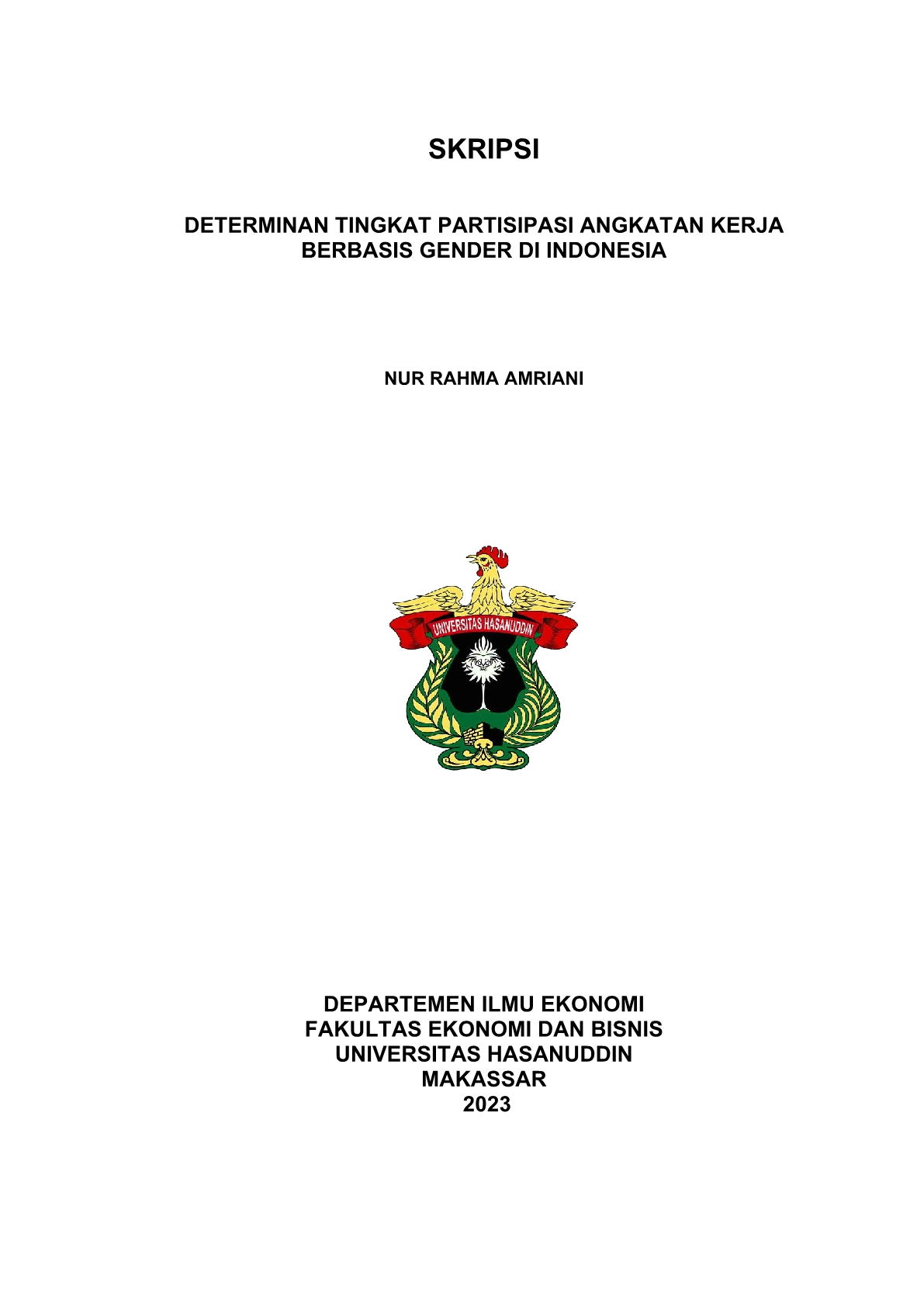 SKRIPSI

DETERMINAN TINGKAT PARTISIPASI ANGKATAN KERJA BERBASIS GENDER DI INDONESIA

NUR RAHMA AMRIANI

UNIVERSITAS HASANUDDIN

DEPARTEMEN ILMU EKONOMI
FAKULTAS EKONOMI DAN BISNIS
UNIVERSITAS HASANUDDIN
MAKASSAR
2023